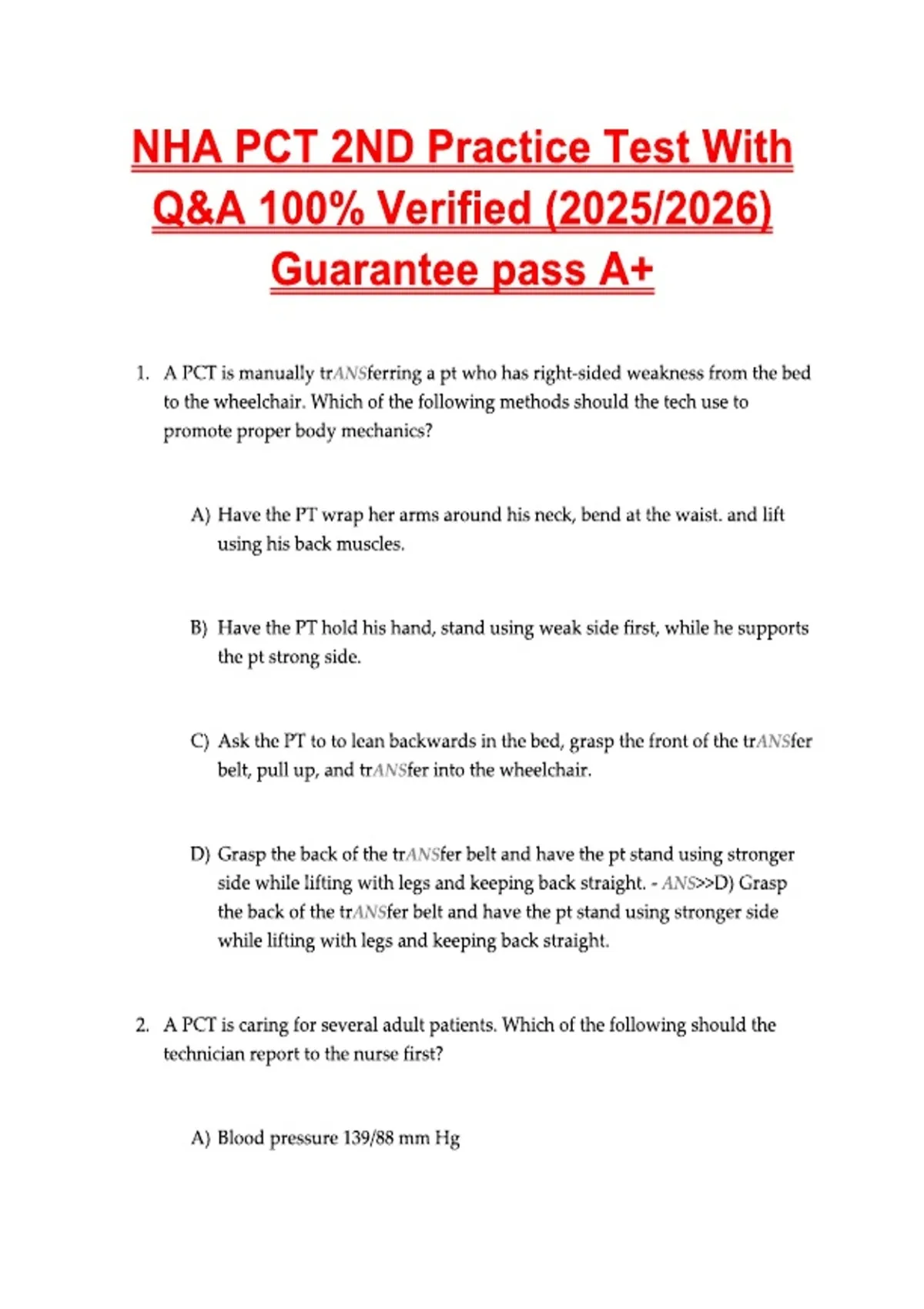 NHA PCT 2ND Practice Test With Q&A 100% Verified (2025/2026) Guarantee pass A+

1. A PCT is manually trANSferring a pt who has right-sided weakness from the bed to the wheelchair. Which of the following methods should the tech use to promote proper body mechanics?

A) Have the PT wrap her arms around his neck, bend at the waist. and lift using his back muscles.

B) Have the PT hold his hand, stand using weak side first, while he supports the pt strong side.

C) Ask the PT to to lean backwards in the bed, grasp the front of the trANSfer belt, pull up, and trANSfer into the wheelchair.

D) Grasp the back of the trANSfer belt and have the pt stand using stronger side while lifting with legs and keeping back straight. - ANS>>D) Grasp the back of the trANSfer belt and have the pt stand using stronger side while lifting with legs and keeping back straight.

2. A PCT is caring for several adult patients. Which of the following should the technician report to the nurse first?

A) Blood pressure 139/88 mm Hg